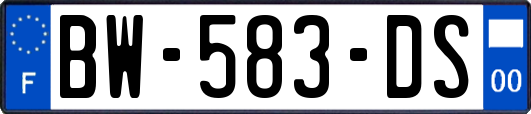 F
BW-583-DS
00